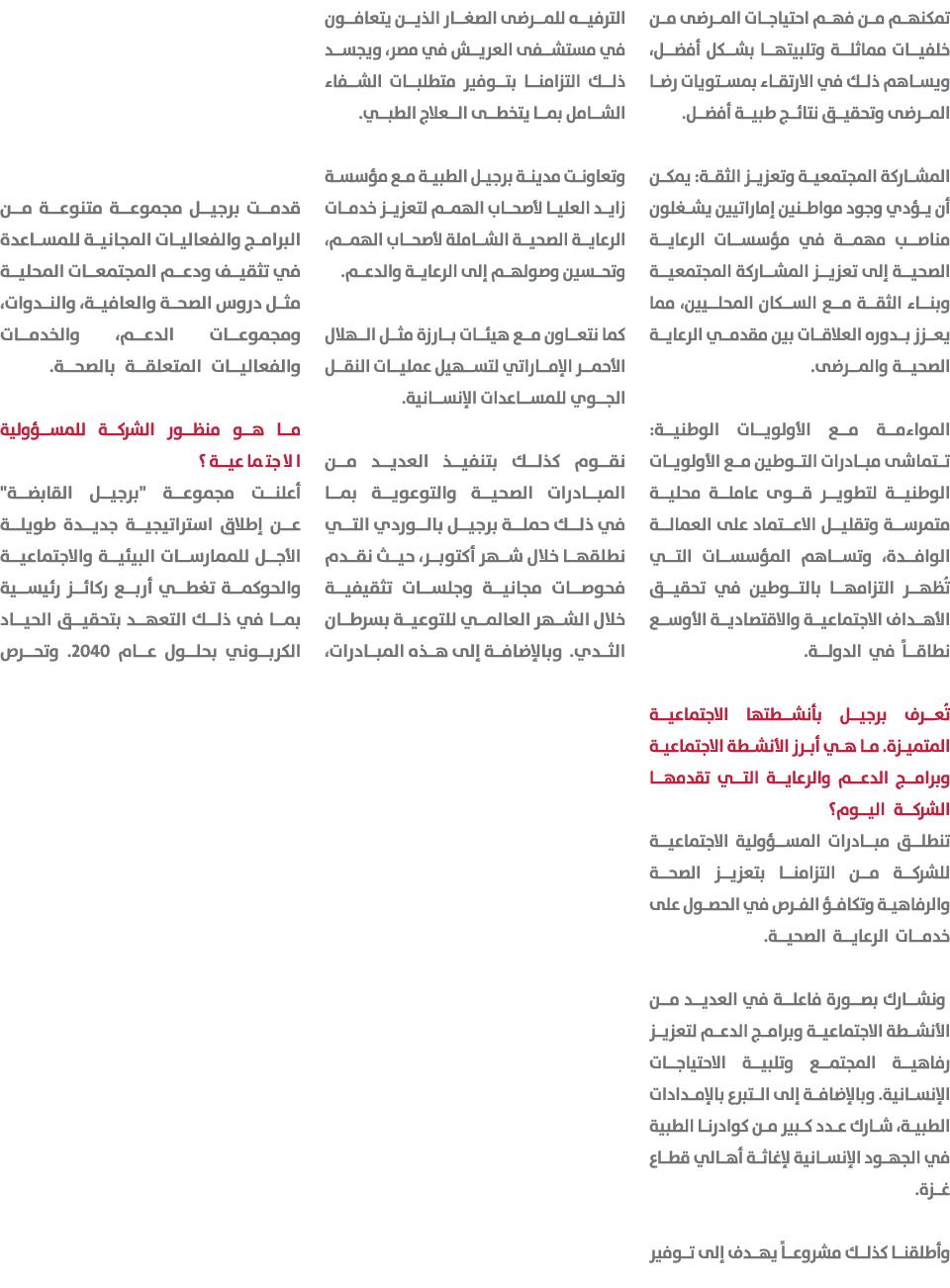 تمكنهم من فهم احتياجات المرضى من خلفيات مماثلة وتلبيتها بشكل أفضل، ويساهم ذلك في الارتقاء بمستويات رضا المرضى وتحقيق نتائج طبية أفضل.

المشاركة المجتمعية وتعزيز الثقة: يمكن أن يؤدي وجود مواطنين إماراتيين يشغلون مناصب مهمة في مؤسسات الرعاية الصحية إلى تعزيز المشاركة المجتمعية وبناء الثقة مع السكان المحليين، مما يعزز بدوره العلاقات بين مقدمي الرعاية الصحية والمرضى.

المواءمة مع الأولويات الوطنية: تتماشى مبادرات التوطين مع الأولويات الوطنية لتطوير قوى عاملة محلية متمرسة وتقليل الاعتماد على العمالة الوافدة، وتساهم المؤسسات التي تُظهر التزامها بالتوطين في تحقيق الأهداف الاجتماعية والاقتصادية الأوسع نطاقاً في الدولة.

تُعرف برجيل بأنشطتها الاجتماعية المتميزة. ما هي أبرز الأنشطة الاجتماعية وبرامج الدعم والرعاية التي تقدمها الشركة اليوم؟

تنطلق مبادرات المسؤولية الاجتماعية للشركة من التزامنا بتعزيز الصحة والرفاهية وتكافؤ الفرص في الحصول على خدمات الرعاية الصحية.

ونشارك بصورة فاعلة في العديد من الأنشطة الاجتماعية وبرامج الدعم لتعزيز رفاهية المجتمع وتلبية الاحتياجات الإنسانية. وبالإضافة إلى التبرع بالإمدادات الطبية، شارك عدد كبير من كوادرنا الطبية في الجهود الإنسانية لإغاثة أهالي قطاع غزة.

وأطلقنا كذلك مشروعاً يهدف إلى توفير

الترفيه للمرضى الصغار الذين يتعافون في مستشفى العريش في مصر، ويجسد ذلك التزامنا بتوفير متطلبات الشفاء الشامل بما يتخطى العلاج الطبي.

وتعاونت مدينة برجيل الطبية مع مؤسسة زايد العليا لأصحاب الهمم لتعزيز خدمات الرعاية الصحية الشاملة لأصحاب الهمم، وتحسين وصولهم إلى الرعاية والدعم.

كما نتعاون مع هيئات بارزة مثل الهلال الأحمر الإماراتي لتسهيل عمليات النقل الجوي للمساعدات الإنسانية.

نقوم كذلك بتنفيذ العديد من المبادرات الصحية والتوعوية بما في ذلك حملة برجيل بالوردي التي نطلقها خلال شهر أكتوبر، حيث نقدم فحوصات مجانية وجلسات تثقيفية خلال الشهر العالمي للتوعية بسرطان الثدي. وبالإضافة إلى هذه المبادرات،

قدمت برجيل مجموعة متنوعة من البرامج والفعاليات المجانية للمساعدة في تثقيف ودعم المجتمعات المحلية مثل دروس الصحة والعافية، والندوات، ومجموعات الدعم، والخدمات والفعاليات المتعلقة بالصحة.

ما هو منظور الشركة للمسؤولية الاجتماعية؟

أعلنت مجموعة "برجيل القابضة" عن إطلاق استراتيجية جديدة طويلة الأجل للممارسات البيئية والاجتماعية والحوكمة تغطي أربع ركائز رئيسية بما في ذلك التعهد بتحقيق الحياد الكربوني بحلول عام 2040. وتحرص